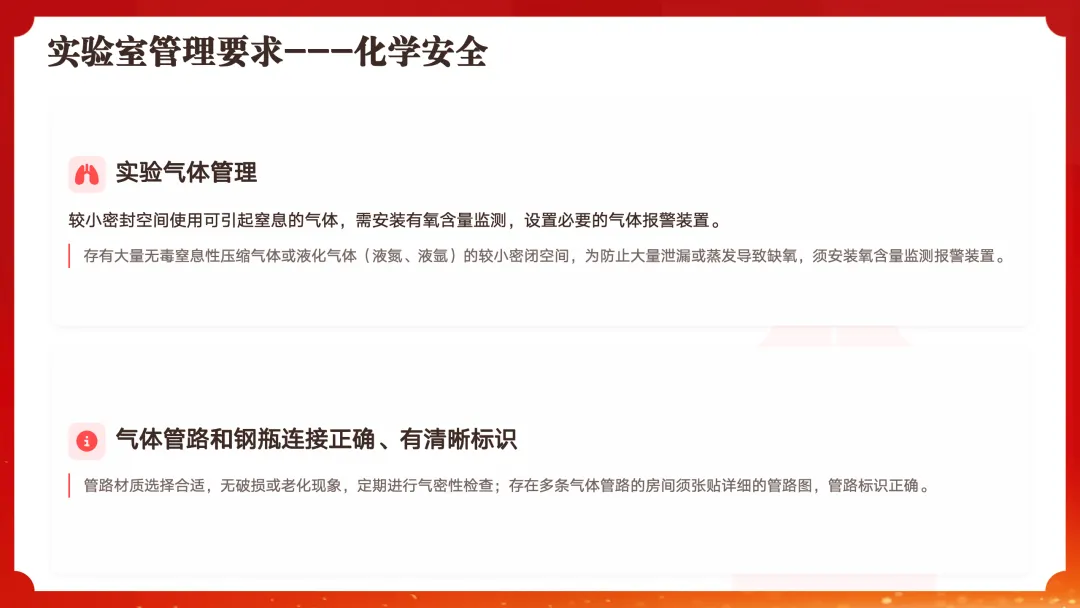 实验室管理要求---化学安全

实验气体管理

较小密封空间使用可引起窒息的气体，需安装有氧含量监测，设置必要的气体报警装置。

存有大量无毒窒息性压缩气体或液化气体（液氮、液氩）的较小密闭空间，为防止大量泄漏或蒸发导致缺氧，须安装氧含量监测报警装置。

气体管路和钢瓶连接正确、有清晰标识

管路材质选择合适，无破损或老化现象，定期进行气密性检查；存在多条气体管路的房间须张贴详细的管路图，管路标识正确。